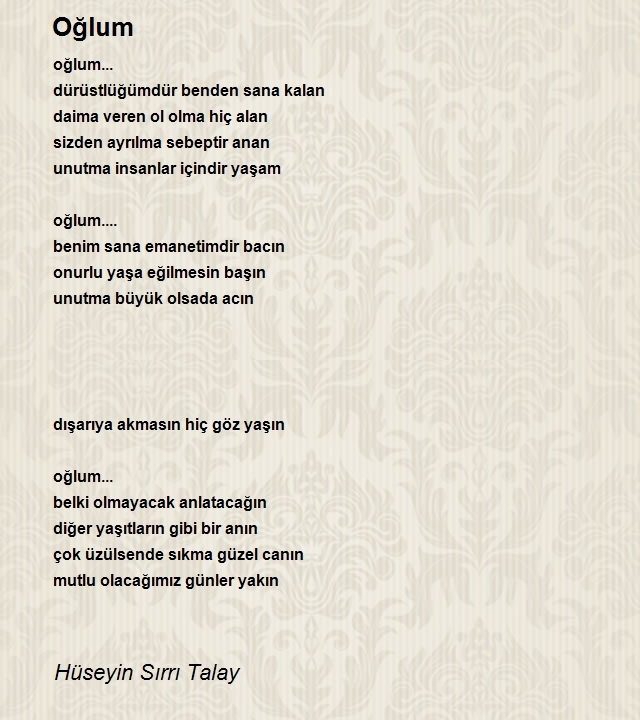 Oğlum

oğlum...
dürüstlüğümdür benden sana kalan
daima veren ol olma hiç alan
sizden ayrılma sebeptir anan
unutma insanlar içindir yaşam

oğlum....
benim sana emanetimdir bacın
onurlu yaşa eğilmesin başın
unutma büyük olsada acın

dışarıya akmasın hiç göz yaşın

oğlum...
belki olmayacak anlatacağın
diğer yaşıtların gibi bir anın
çok üzülsende sıkma güzel canın
mutlu olacağımız günler yakın

Hüseyin Sırrı Talay